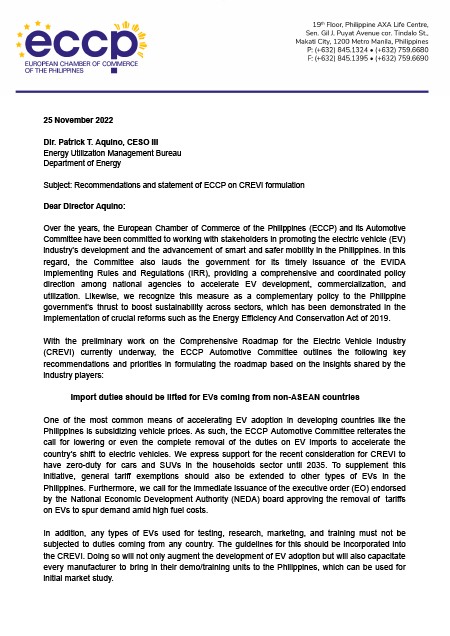 eccp
EUROPEAN CHAMBER OF COMMERCE OF THE PHILIPPINES

19th Floor, Philippine AXA Life Centre, Sen. Gil J. Puyat Avenue cor. Tindalo St., Makati City, 1200 Metro Manila, Philippines
P: (+632) 845.1324 • (+632) 759.6680
F: (+632) 845.1395 • (+632) 759.6690

25 November 2022

Dir. Patrick T. Aquino, CESO III
Energy Utilization Management Bureau
Department of Energy

Subject: Recommendations and statement of ECCP on CREVI formulation

Dear Director Aquino:

Over the years, the European Chamber of Commerce of the Philippines (ECCP) and its Automotive Committee have been committed to working with stakeholders in promoting the electric vehicle (EV) industry's development and the advancement of smart and safer mobility in the Philippines. In this regard, the Committee also lauds the government for its timely issuance of the EVIDA Implementing Rules and Regulations (IRR), providing a comprehensive and coordinated policy direction among national agencies to accelerate EV development, commercialization, and utilization. Likewise, we recognize this measure as a complementary policy to the Philippine government's thrust to boost sustainability across sectors, which has been demonstrated in the implementation of crucial reforms such as the Energy Efficiency And Conservation Act of 2019.

With the preliminary work on the Comprehensive Roadmap for the Electric Vehicle Industry (CREVI) currently underway, the ECCP Automotive Committee outlines the following key recommendations and priorities in formulating the roadmap based on the insights shared by the industry players:

Import duties should be lifted for EVs coming from non-ASEAN countries

One of the most common means of accelerating EV adoption in developing countries like the Philippines is subsidizing vehicle prices. As such, the ECCP Automotive Committee reiterates the call for lowering or even the complete removal of the duties on EV imports to accelerate the country's shift to electric vehicles. We express support for the recent consideration for CREVI to have zero-duty for cars and SUVs in the households sector until 2035. To supplement this initiative, general tariff exemptions should also be extended to other types of EVs in the Philippines. Furthermore, we call for the immediate issuance of the executive order (EO) endorsed by the National Economic Development Authority (NEDA) board approving the removal of tariffs on EVs to spur demand amid high fuel costs.

In addition, any types of EVs used for testing, research, marketing, and training must not be subjected to duties coming from any country. The guidelines for this should be incorporated into the CREVI. Doing so will not only augment the development of EV adoption but will also capacitate every manufacturer to bring in their demo/training units to the Philippines, which can be used for initial market study.